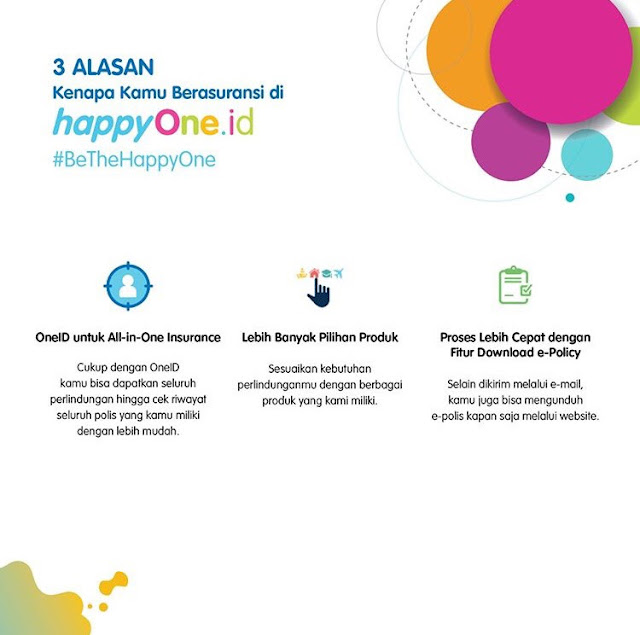 3 ALASAN
Kenapa Kamu Berasuransi di
happyOne.id
#BeTheHappyOne

OneID untuk All-in-One Insurance

Cukup dengan OneID kamu bisa dapatkan seluruh perlindungan hingga cek riwayat seluruh polis yang kamu miliki dengan lebih mudah.

Lebih Banyak Pilihan Produk

Sesuaikan kebutuhan perlindunganmu dengan berbagai produk yang kami miliki.

Proses Lebih Cepat dengan Fitur Download e-Policy

Selain dikirim melalui e-mail, kamu juga bisa mengunduh e-polis kapan saja melalui website.